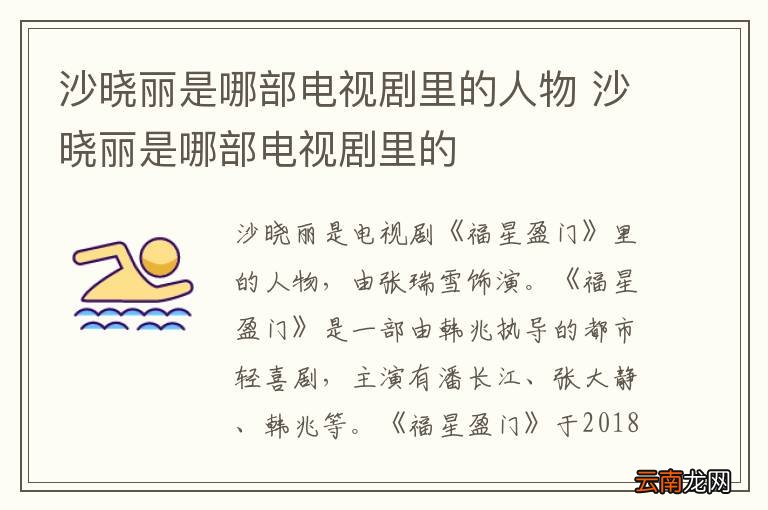 沙晓丽是哪部电视剧里的人物 沙晓丽是哪部电视剧里的

沙晓丽是电视剧《福星盈门》里的人物，由张瑞雪饰演。《福星盈门》是一部由韩兆执导的都市轻喜剧，主演有潘长江、张大静、韩兆等。《福星盈门》于2018

云南龙网